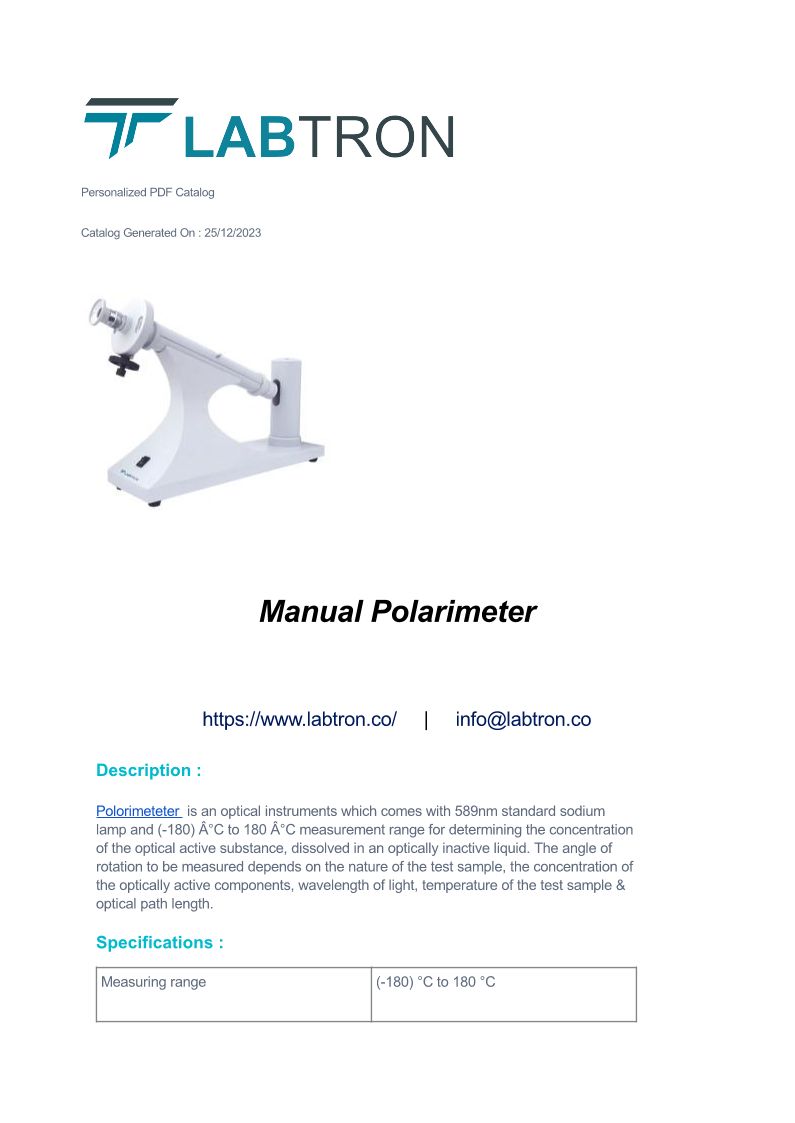 LABTRON

Personalized PDF Catalog

Catalog Generated On : 25/12/2023

Manual Polarimeter

https://www.labtron.co/ | info@labtron.co

Description :

Polorimeteter is an optical instruments which comes with 589nm standard sodium lamp and (-180) Â°C to 180 Â°C measurement range for determining the concentration of the optical active substance, dissolved in an optically inactive liquid. The angle of rotation to be measured depends on the nature of the test sample, the concentration of the optically active components, wavelength of light, temperature of the test sample & optical path length.

Specifications :

| Measuring range | (-180) °C to 180 °C |
|---|---|